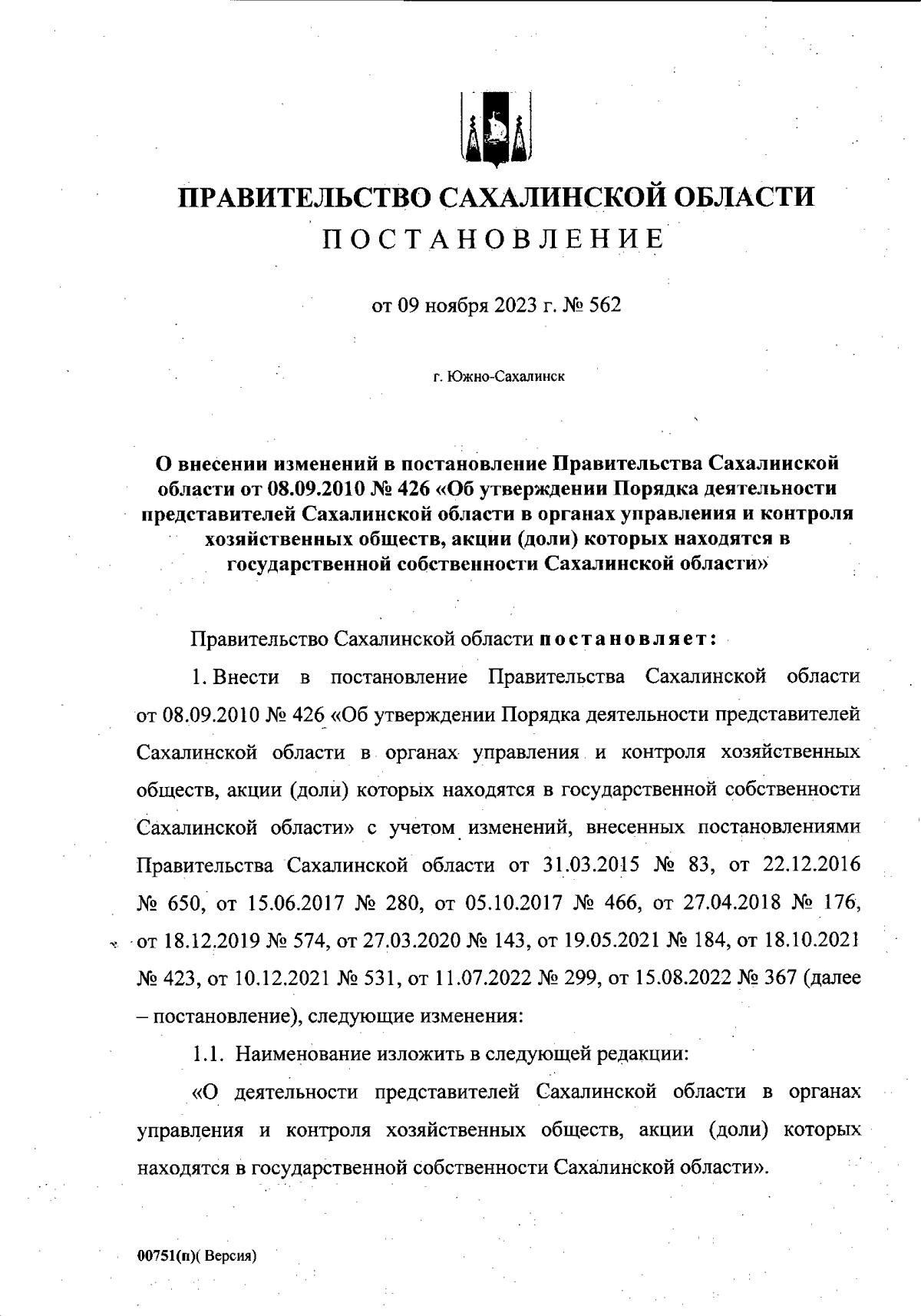 ПРАВИТЕЛЬСТВО САХАЛИНСКОЙ ОБЛАСТИ
ПОСТАНОВЛЕНИЕ

от 09 ноября 2023 г. № 562

г. Южно-Сахалинск

О внесении изменений в постановление Правительства Сахалинской области от 08.09.2010 № 426 «Об утверждении Порядка деятельности представителей Сахалинской области в органах управления и контроля хозяйственных обществ, акции (доли) которых находятся в государственной собственности Сахалинской области»

Правительство Сахалинской области постановляет:

1. Внести в постановление Правительства Сахалинской области от 08.09.2010 № 426 «Об утверждении Порядка деятельности представителей Сахалинской области в органах управления и контроля хозяйственных обществ, акции (доли) которых находятся в государственной собственности Сахалинской области» с учетом изменений, внесенных постановлениями Правительства Сахалинской области от 31.03.2015 № 83, от 22.12.2016 № 650, от 15.06.2017 № 280, от 05.10.2017 № 466, от 27.04.2018 № 176, от 18.12.2019 № 574, от 27.03.2020 № 143, от 19.05.2021 № 184, от 18.10.2021 № 423, от 10.12.2021 № 531, от 11.07.2022 № 299, от 15.08.2022 № 367 (далее – постановление), следующие изменения:

1.1. Наименование изложить в следующей редакции:

«О деятельности представителей Сахалинской области в органах управления и контроля хозяйственных обществ, акции (доли) которых находятся в государственной собственности Сахалинской области».

00751(п)( Версия)